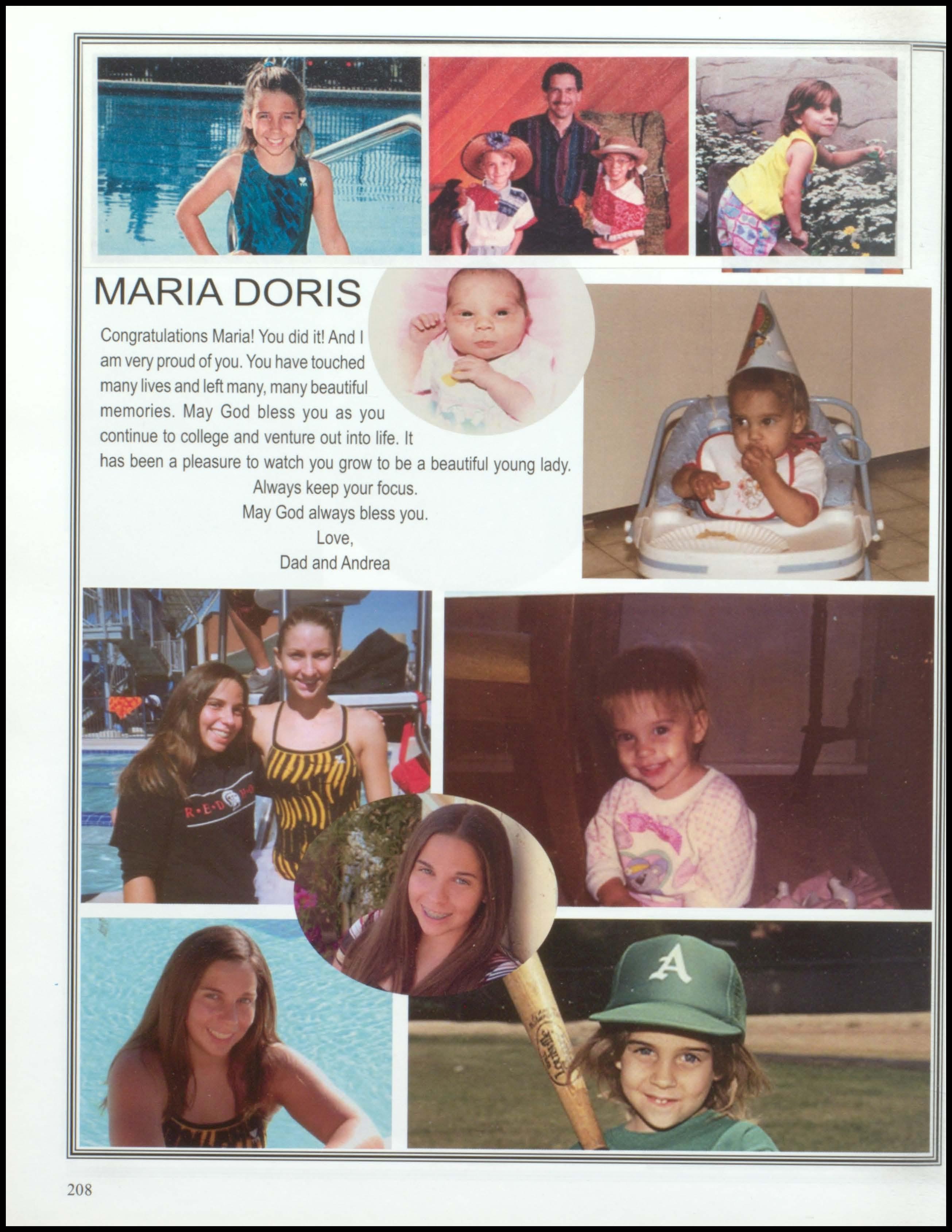 MARIA DORIS

Congratulations Maria! You did it! And I am very proud of you. You have touched many lives and left many, many beautiful memories. May God bless you as you continue to college and venture out into life. It has been a pleasure to watch you grow to be a beautiful young lady.

Always keep your focus.
May God always bless you.
Love,
Dad and Andrea

208